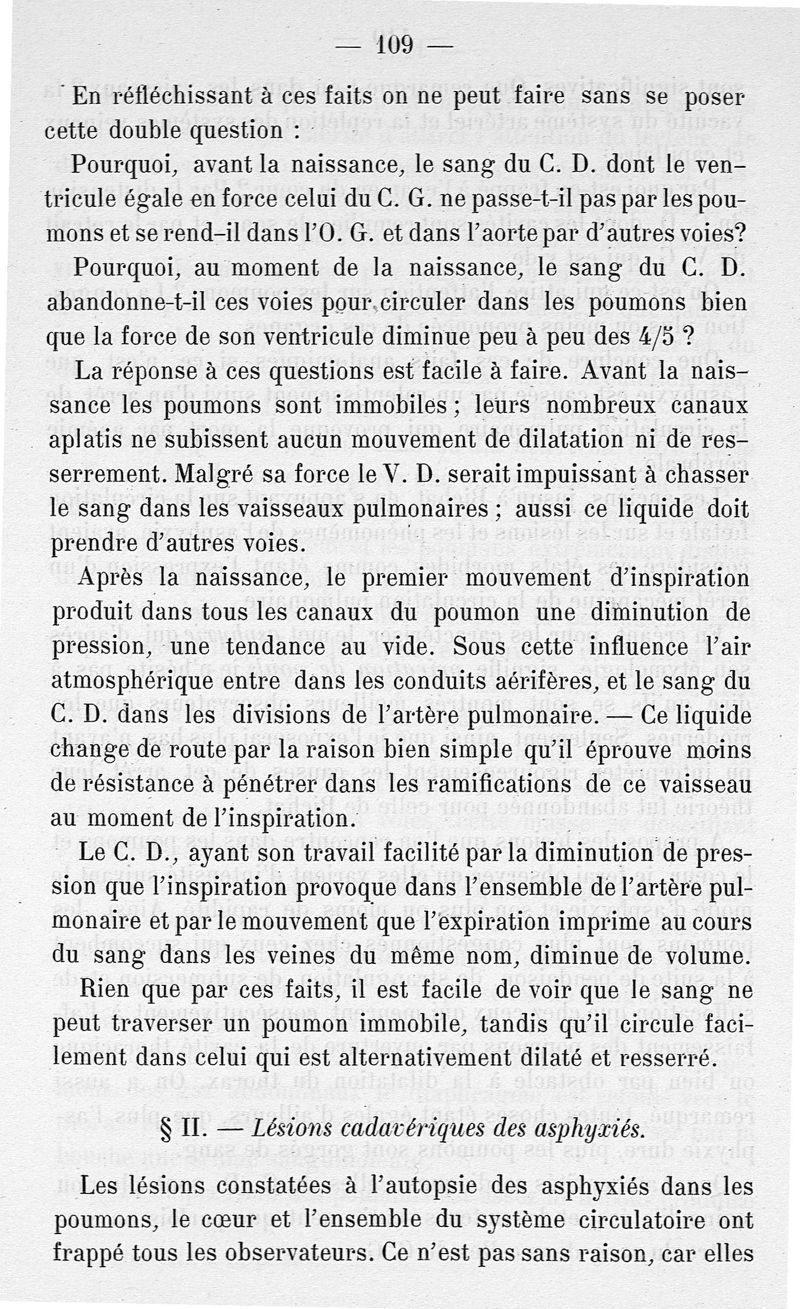 — 109 —

En réfléchissant à ces faits on ne peut faire sans se poser cette double question :

Pourquoi, avant la naissance, le sang du C. D. dont le ventricule égale en force celui du C. G. ne passe-t-il pas par les poumons et se rend-il dans l'O. G. et dans l'aorte par d'autres voies?

Pourquoi, au moment de la naissance, le sang du C. D. abandonne-t-il ces voies pour circuler dans les poumons bien que la force de son ventricule diminue peu à peu des 4/5 ?

La réponse à ces questions est facile à faire. Avant la naissance les poumons sont immobiles ; leurs nombreux canaux aplatis ne subissent aucun mouvement de dilatation ni de resserrement. Malgré sa force le V. D. serait impuissant à chasser le sang dans les vaisseaux pulmonaires ; aussi ce liquide doit prendre d'autres voies.

Après la naissance, le premier mouvement d'inspiration produit dans tous les canaux du poumon une diminution de pression, une tendance au vide. Sous cette influence l'air atmosphérique entre dans les conduits aérifères, et le sang du C. D. dans les divisions de l'artère pulmonaire. — Ce liquide change de route par la raison bien simple qu'il éprouve moins de résistance à pénétrer dans les ramifications de ce vaisseau au moment de l'inspiration.

Le C. D., ayant son travail facilité par la diminution de pression que l'inspiration provoque dans l'ensemble de l'artère pulmonaire et par le mouvement que l'expiration imprime au cours du sang dans les veines du même nom, diminue de volume.

Rien que par ces faits, il est facile de voir que le sang ne peut traverser un poumon immobile, tandis qu'il circule facilement dans celui qui est alternativement dilaté et resserré.

§ II. — Lésions cadavériques des asphyxiés.

Les lésions constatées à l'autopsie des asphyxiés dans les poumons, le cœur et l'ensemble du système circulatoire ont frappé tous les observateurs. Ce n'est pas sans raison, car elles